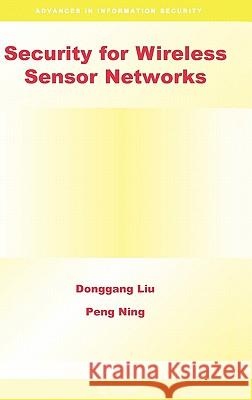 ADVANCES IN INFORMATION SECURITY

Security for Wireless Sensor Networks

Donggang Liu

Peng Ning

Kraina Książek